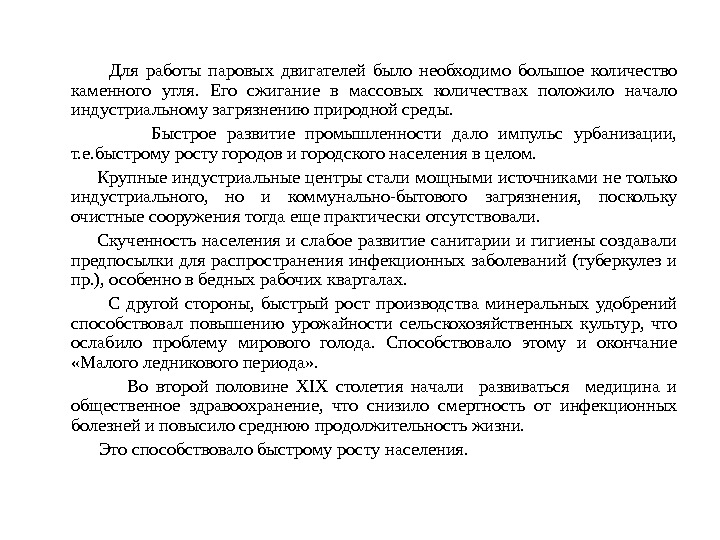 Для работы паровых двигателей было необходимо большое количество каменного угля. Его сжигание в массовых количествах положило начало индустриальному загрязнению природной среды.

Быстрое развитие промышленности дало импульс урбанизации, т.е.быстрому росту городов и городского населения в целом.

Крупные индустриальные центры стали мощными источниками не только индустриального, но и коммунально-бытового загрязнения, поскольку очистные сооружения тогда еще практически отсутствовали.

Скученность населения и слабое развитие санитарии и гигиены создавали предпосылки для распространения инфекционных заболеваний (туберкулез и пр.), особенно в бедных рабочих кварталах.

С другой стороны, быстрый рост производства минеральных удобрений способствовал повышению урожайности сельскохозяйственных культур, что ослабило проблему мирового голода. Способствовало этому и окончание «Малого ледникового периода».

Во второй половине XIX столетия начали развиваться медицина и общественное здравоохранение, что снизило смертность от инфекционных болезней и повысило среднюю продолжительность жизни.

Это способствовало быстрому росту населения.